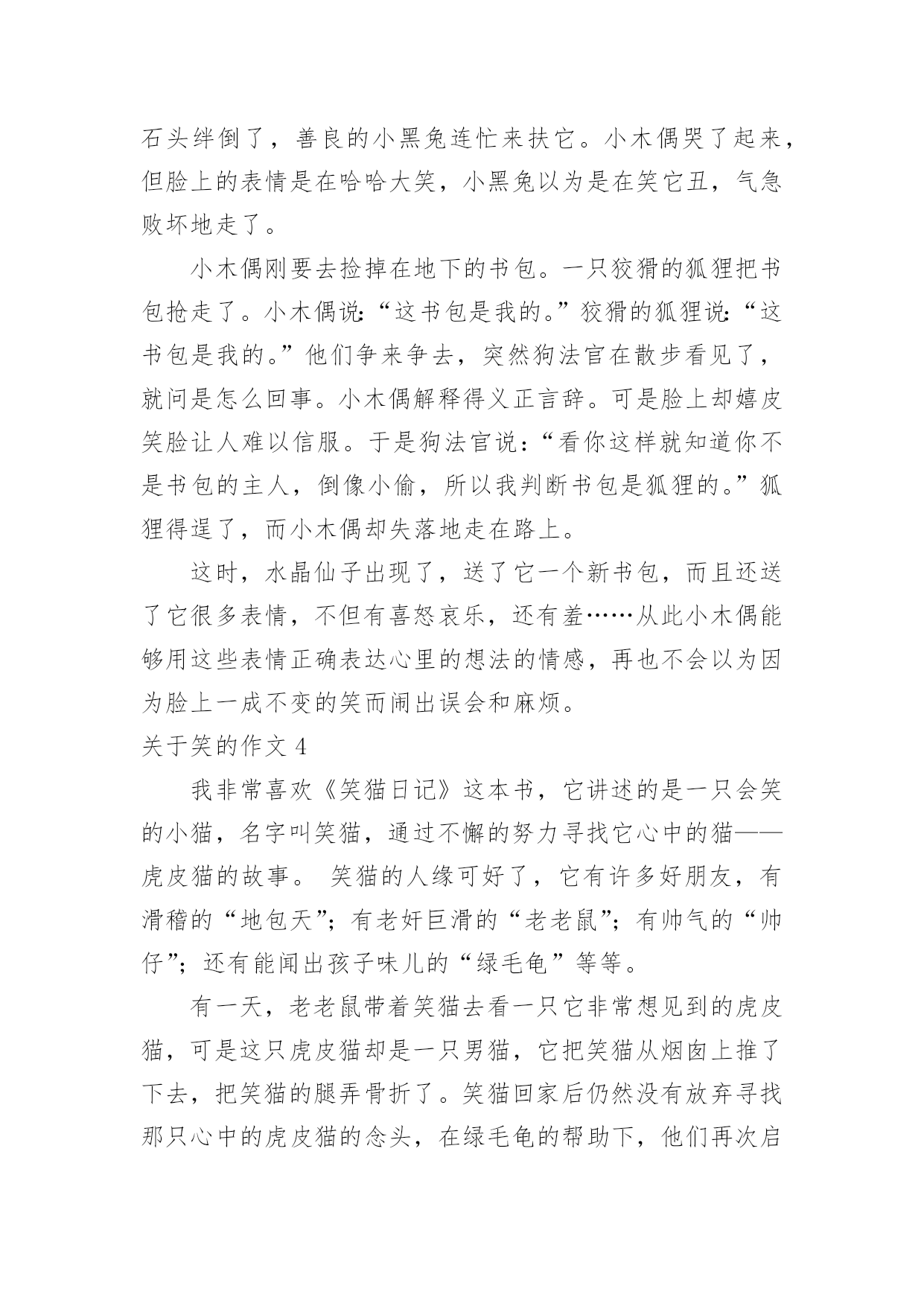 石头绊倒了，善良的小黑兔连忙来扶它。小木偶哭了起来，但脸上的表情是在哈哈大笑，小黑兔以为是在笑它丑，气急败坏地走了。

小木偶刚要去捡掉在地下的书包。一只狡猾的狐狸把书包抢走了。小木偶说:“这书包是我的。”狡猾的狐狸说:“这书包是我的。”他们争来争去，突然狗法官在散步看见了，就问是怎么回事。小木偶解释得义正言辞。可是脸上却嬉皮笑脸让人难以信服。于是狗法官说：“看你这样就知道你不是书包的主人，倒像小偷，所以我判断书包是狐狸的。”狐狸得逞了，而小木偶却失落地走在路上。

这时，水晶仙子出现了，送了它一个新书包，而且还送了它很多表情，不但有喜怒哀乐，还有羞……从此小木偶能够用这些表情正确表达心里的想法的情感，再也不会以为因为脸上一成不变的笑而闹出误会和麻烦。

关于笑的作文 4

我非常喜欢《笑猫日记》这本书，它讲述的是一只会笑的小猫，名字叫笑猫，通过不懈的努力寻找它心中的猫——虎皮猫的故事。 笑猫的人缘可好了，它有许多好朋友，有滑稽的“地包天”；有老奸巨滑的“老老鼠”；有帅气的“帅仔”；还有能闻出孩子味儿的“绿毛龟”等等。

有一天，老老鼠带着笑猫去看一只它非常想见到的虎皮猫，可是这只虎皮猫却是一只男猫，它把笑猫从烟囱上推了下去，把笑猫的腿弄骨折了。笑猫回家后仍然没有放弃寻找那只心中的虎皮猫的念头，在绿毛龟的帮助下，他们再次启